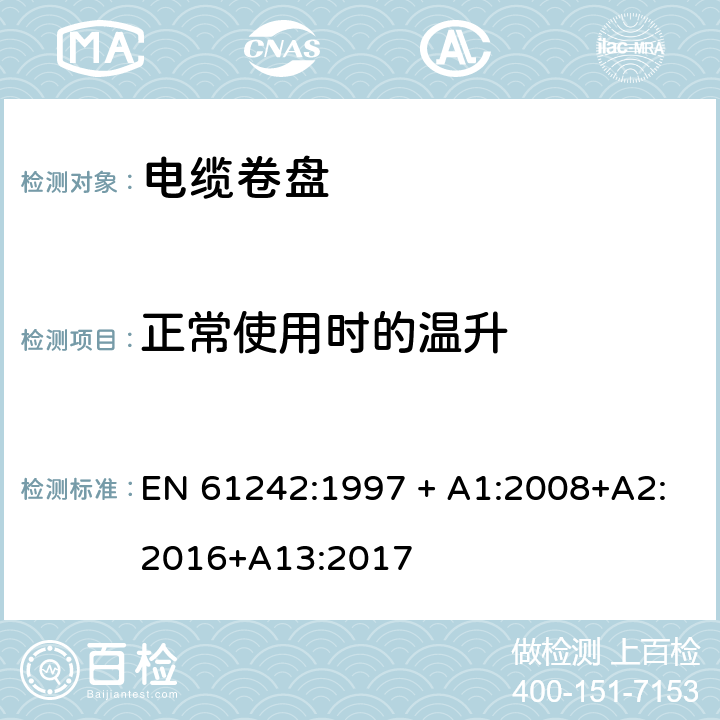 MA CNAS AC ilac-MRA

检测对象： 电缆卷盘

检测项目： 正常使用时的温升

检测标准： EN 61242:1997 + A1:2008+A2:2016+A13:2017

百检 Baijiantest.com

做检测 上百检
400-151-7153